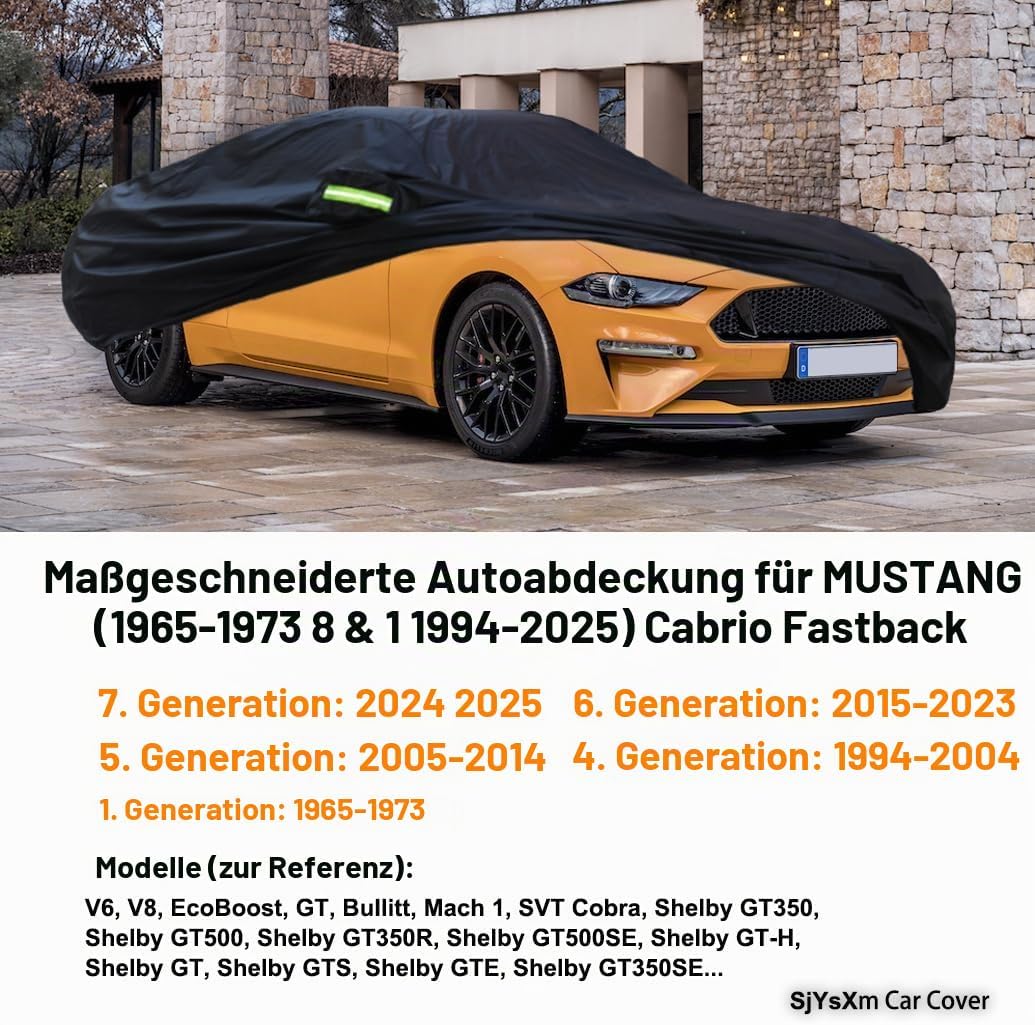 Maßgeschneiderte Autoabdeckung für MUSTANG (1965-1973 8 & 1 1994-2025) Cabrio Fastback

7. Generation: 2024 2025 6. Generation: 2015-2023

5. Generation: 2005-2014 4. Generation: 1994-2004

1. Generation: 1965-1973

Modelle (zur Referenz):

V6, V8, EcoBoost, GT, Bullitt, Mach 1, SVT Cobra, Shelby GT350, Shelby GT500, Shelby GT350R, Shelby GT500SE, Shelby GT-H, Shelby GT, Shelby GTS, Shelby GTE, Shelby GT350SE...

SjYsXm Car Cover